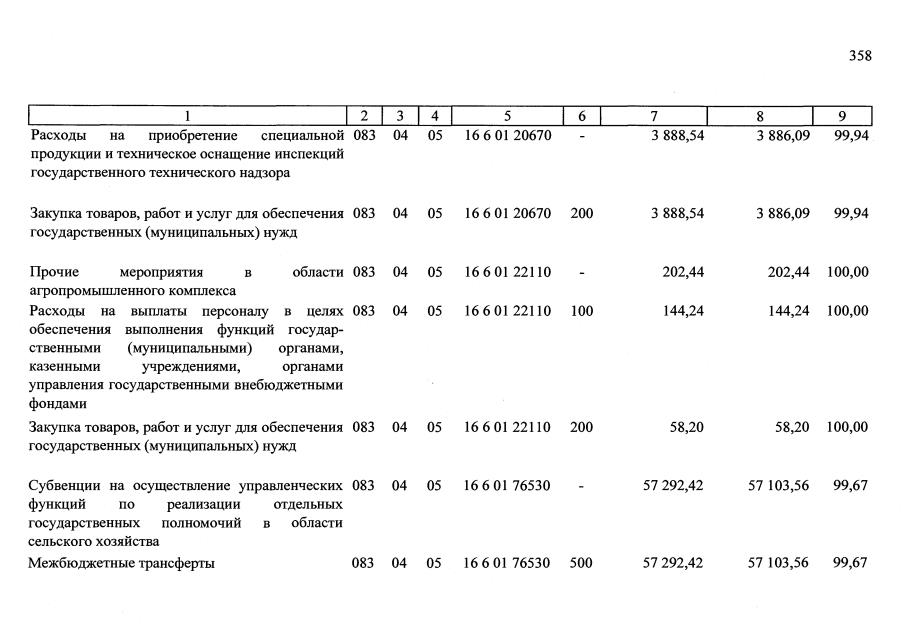 358

| 1 | 2 | 3 | 4 | 5 | 6 | 7 | 8 | 9 |
|---|---|---|---|---|---|---|---|---|
| Расходы на приобретение специальной продукции и техническое оснащение инспекций государственного технического надзора | 083 | 04 | 05 | 16 6 01 20670 | - | 3 888,54 | 3 886,09 | 99,94 |
| Закупка товаров, работ и услуг для обеспечения государственных (муниципальных) нужд | 083 | 04 | 05 | 16 6 01 20670 | 200 | 3 888,54 | 3 886,09 | 99,94 |
| Прочие мероприятия в области агропромышленного комплекса | 083 | 04 | 05 | 16 6 01 22110 | - | 202,44 | 202,44 | 100,00 |
| Расходы на выплаты персоналу в целях обеспечения выполнения функций государственными (муниципальными) органами, казенными учреждениями, органами управления государственными внебюджетными фондами | 083 | 04 | 05 | 16 6 01 22110 | 100 | 144,24 | 144,24 | 100,00 |
| Закупка товаров, работ и услуг для обеспечения государственных (муниципальных) нужд | 083 | 04 | 05 | 16 6 01 22110 | 200 | 58,20 | 58,20 | 100,00 |
| Субвенции на осуществление управленческих функций по реализации отдельных государственных полномочий в области сельского хозяйства | 083 | 04 | 05 | 16 6 01 76530 | - | 57 292,42 | 57 103,56 | 99,67 |
| Межбюджетные трансферты | 083 | 04 | 05 | 16 6 01 76530 | 500 | 57 292,42 | 57 103,56 | 99,67 |